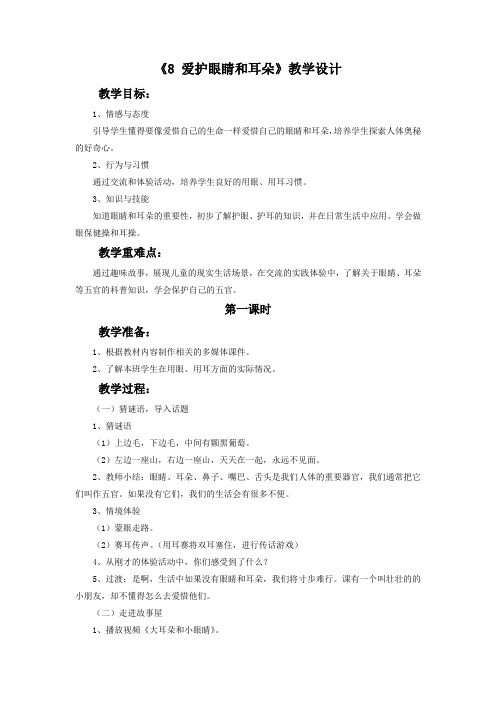 《8 爱护眼睛和耳朵》教学设计

教学目标：

1、情感与态度

引导学生懂得要像爱惜自己的生命一样爱惜自己的眼睛和耳朵，培养学生探索人体奥秘的好奇心。

2、行为与习惯

通过交流和体验活动，培养学生良好的用眼、用耳习惯。

3、知识与技能

知道眼睛和耳朵的重要性，初步了解护眼、护耳的知识，并在日常生活中应用。学会做眼保健操和耳操。

教学重难点：

通过趣味故事，展现儿童的现实生活场景，在交流的实践体验中，了解关于眼睛、耳朵等五官的科普知识，学会保护自己的五官。

第一课时

教学准备：

1、根据教材内容制作相关的多媒体课件。

2、了解本班学生在用眼、用耳方面的实际情况。

教学过程：

（一）猜谜语，导入话题

1、猜谜语

（1）上边毛，下边毛，中间有颗黑葡萄。

（2）左边一座山，右边一座山，天天在一起，永远不见面。

2、教师小结：眼睛、耳朵、鼻子、嘴巴、舌头是我们人体的重要器官，我们通常把它们叫作五官。如果没有它们，我们的生活会有很多不便。

3、情境体验

（1）蒙眼走路。

（2）塞耳传声。（用耳塞将双耳塞住，进行传话游戏）

4、从刚才的体验活动中，你们感受到了什么？

5、过渡：是啊，生活中如果没有眼睛和耳朵，我们将寸步难行。课有一个叫壮壮的的小朋友，却不懂得怎么去爱惜他们。

（二）走进故事屋

1、播放视频《大耳朵和小眼睛》。